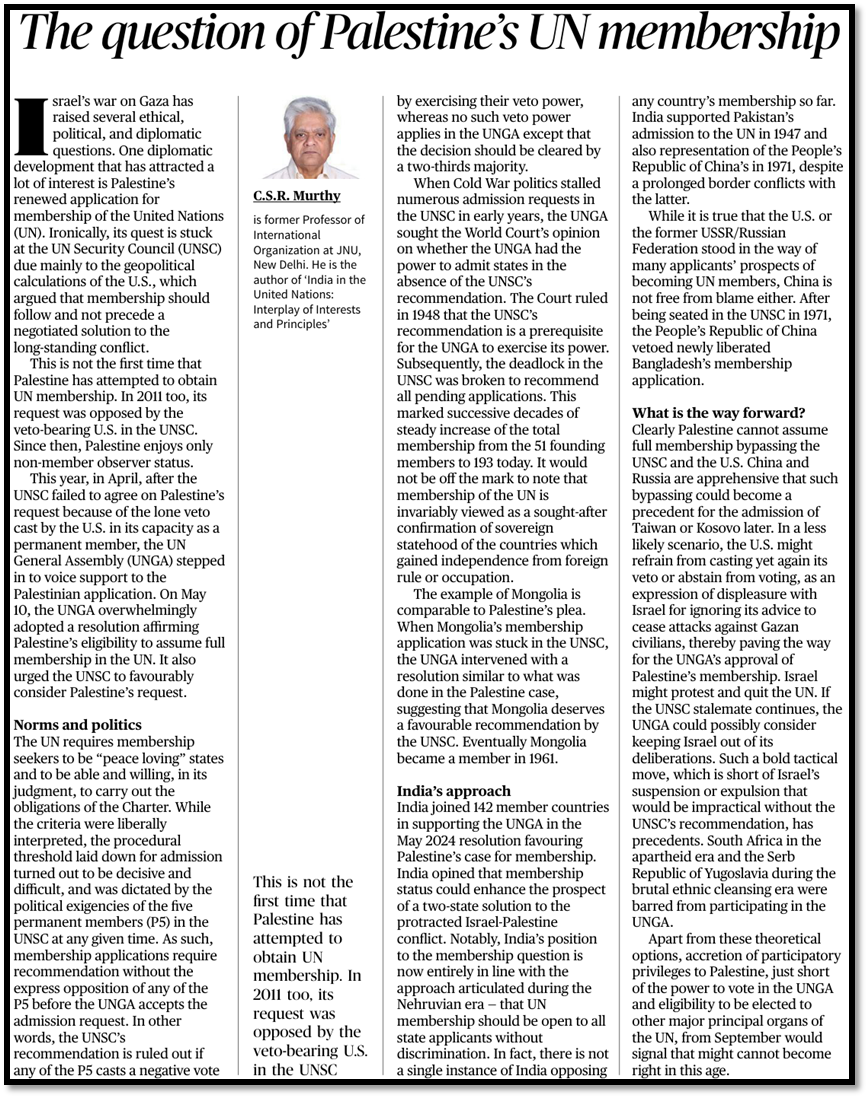 The question of Palestine's UN membership

Israel's war on Gaza has raised several ethical, political, and diplomatic questions. One diplomatic development that has attracted a lot of interest is Palestine's renewed application for membership of the United Nations (UN). Ironically, its quest is stuck at the UN Security Council (UNSC) due mainly to the geopolitical calculations of the U.S., which argued that membership should follow and not precede a negotiated solution to the long-standing conflict.

This is not the first time that Palestine has attempted to obtain UN membership. In 2011 too, its request was opposed by the veto-bearing U.S. in the UNSC. Since then, Palestine enjoys only non-member observer status.

This year, in April, after the UNSC failed to agree on Palestine's request because of the lone veto cast by the U.S. in its capacity as a permanent member, the UN General Assembly (UNGA) stepped in to voice support to the Palestinian application. On May 10, the UNGA overwhelmingly adopted a resolution affirming Palestine's eligibility to assume full membership in the UN. It also urged the UNSC to favourably consider Palestine's request.

Norms and politics
The UN requires membership seekers to be "peace loving" states and to be able and willing, in its judgment, to carry out the obligations of the Charter. While the criteria were liberally interpreted, the procedural threshold laid down for admission turned out to be decisive and difficult, and was dictated by the political exigencies of the five permanent members (P5) in the UNSC at any given time. As such, membership applications require recommendation without the express opposition of any of the P5 before the UNGA accepts the admission request. In other words, the UNSC's recommendation is ruled out if any of the P5 casts a negative vote

C.S.R. Murthy
is former Professor of International Organization at JNU, New Delhi. He is the author of 'India in the United Nations: Interplay of Interests and Principles'

This is not the first time that Palestine has attempted to obtain UN membership. In 2011 too, its request was opposed by the veto-bearing U.S. in the UNSC

by exercising their veto power, whereas no such veto power applies in the UNGA except that the decision should be cleared by a two-thirds majority.

When Cold War politics stalled numerous admission requests in the UNSC in early years, the UNGA sought the World Court's opinion on whether the UNGA had the power to admit states in the absence of the UNSC's recommendation. The Court ruled in 1948 that the UNSC's recommendation is a prerequisite for the UNGA to exercise its power. Subsequently, the deadlock in the UNSC was broken to recommend all pending applications. This marked successive decades of steady increase of the total membership from the 51 founding members to 193 today. It would not be off the mark to note that membership of the UN is invariably viewed as a sought-after confirmation of sovereign statehood of the countries which gained independence from foreign rule or occupation.

The example of Mongolia is comparable to Palestine's plea. When Mongolia's membership application was stuck in the UNSC, the UNGA intervened with a resolution similar to what was done in the Palestine case, suggesting that Mongolia deserves a favourable recommendation by the UNSC. Eventually Mongolia became a member in 1961.

India's approach
India joined 142 member countries in supporting the UNGA in the May 2024 resolution favouring Palestine's case for membership. India opined that membership status could enhance the prospect of a two-state solution to the protracted Israel-Palestine conflict. Notably, India's position to the membership question is now entirely in line with the approach articulated during the Nehruvian era – that UN membership should be open to all state applicants without discrimination. In fact, there is not a single instance of India opposing any country's membership so far. India supported Pakistan's admission to the UN in 1947 and also representation of the People's Republic of China's in 1971, despite a prolonged border conflicts with the latter.

While it is true that the U.S. or the former USSR/Russian Federation stood in the way of many applicants' prospects of becoming UN members, China is not free from blame either. After being seated in the UNSC in 1971, the People's Republic of China vetoed newly liberated Bangladesh's membership application.

What is the way forward?
Clearly Palestine cannot assume full membership bypassing the UNSC and the U.S. China and Russia are apprehensive that such bypassing could become a precedent for the admission of Taiwan or Kosovo later. In a less likely scenario, the U.S. might refrain from casting yet again its veto or abstain from voting, as an expression of displeasure with Israel for ignoring its advice to cease attacks against Gazan civilians, thereby paving the way for the UNGA's approval of Palestine's membership. Israel might protest and quit the UN. If the UNSC stalemate continues, the UNGA could possibly consider keeping Israel out of its deliberations. Such a bold tactical move, which is short of Israel's suspension or expulsion that would be impractical without the UNSC's recommendation, has precedents. South Africa in the apartheid era and the Serb Republic of Yugoslavia during the brutal ethnic cleansing era were barred from participating in the UNGA.

Apart from these theoretical options, accretion of participatory privileges to Palestine, just short of the power to vote in the UNGA and eligibility to be elected to other major principal organs of the UN, from September would signal that might cannot become right in this age.